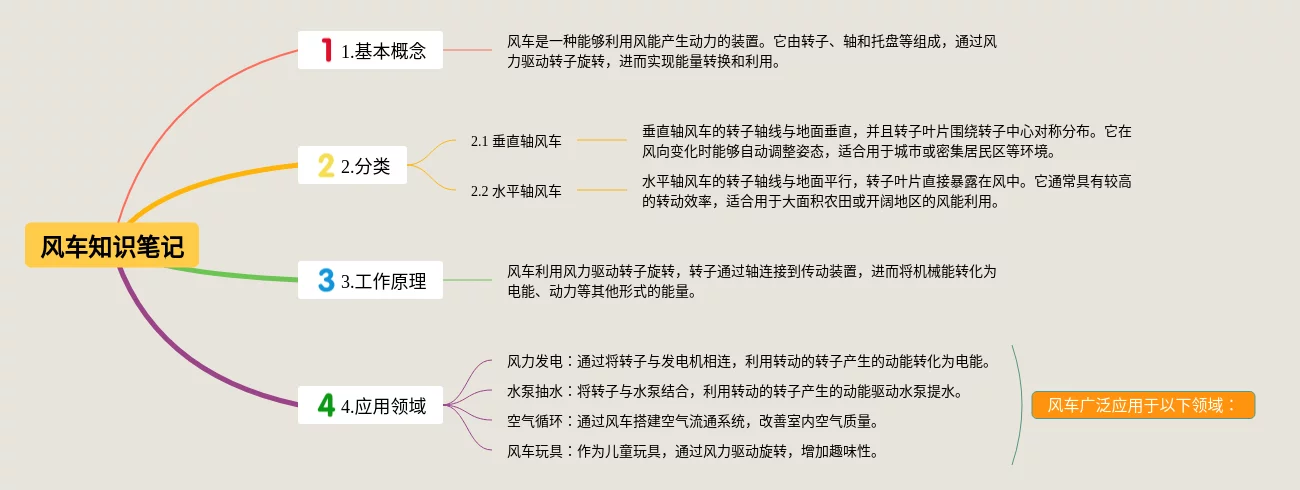 风车知识笔记

1 1.基本概念

风车是一种能够利用风能产生动力的装置。它由转子、轴和托盘等组成，通过风力驱动转子旋转，进而实现能量转换和利用。

2 2.分类

2.1 垂直轴风车

垂直轴风车的转子轴线与地面垂直，并且转子叶片围绕转子中心对称分布。它在风向变化时能够自动调整姿态，适合用于城市或密集居民区等环境。

2.2 水平轴风车

水平轴风车的转子轴线与地面平行，转子叶片直接暴露在风中。它通常具有较高的转动效率，适合用于大面积农田或开阔地区的风能利用。

3 3.工作原理

风车利用风力驱动转子旋转，转子通过轴连接到传动装置，进而将机械能转化为电能、动力等其他形式的能量。

4 4.应用领域

风力发电：通过将转子与发电机相连，利用转动的转子产生的动能转化为电能。

水泵抽水：将转子与水泵结合，利用转动的转子产生的动能驱动水泵提水。

空气循环：通过风车搭建空气流通系统，改善室内空气质量。

风车玩具：作为儿童玩具，通过风力驱动旋转，增加趣味性。

风车广泛应用于以下领域：